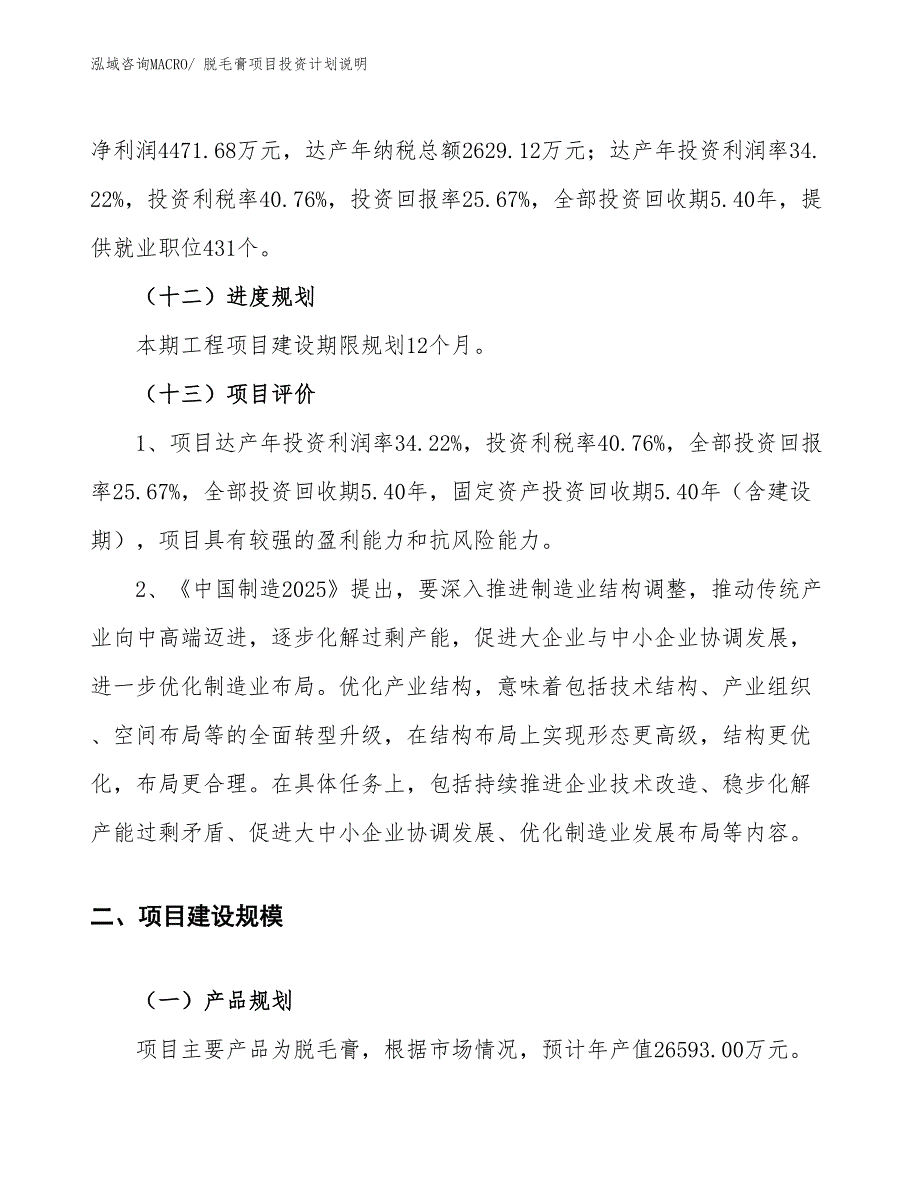 泓域咨询MACRO/ 脱毛膏项目投资计划说明

净利润4471.68万元，达产年纳税总额2629.12万元；达产年投资利润率34.22%，投资利税率40.76%，投资回报率25.67%，全部投资回收期5.40年，提供就业职位431个。

（十二）进度规划

本期工程项目建设期限规划12个月。

（十三）项目评价

1、项目达产年投资利润率34.22%，投资利税率40.76%，全部投资回报率25.67%，全部投资回收期5.40年，固定资产投资回收期5.40年（含建设期），项目具有较强的盈利能力和抗风险能力。

2、《中国制造2025》提出，要深入推进制造业结构调整，推动传统产业向中高端迈进，逐步化解过剩产能，促进大企业与中小企业协调发展，进一步优化制造业布局。优化产业结构，意味着包括技术结构、产业组织、空间布局等的全面转型升级，在结构布局上实现形态更高级，结构更优化，布局更合理。在具体任务上，包括持续推进企业技术改造、稳步化解产能过剩矛盾、促进大中小企业协调发展、优化制造业发展布局等内容。

二、项目建设规模

（一）产品规划

项目主要产品为脱毛膏，根据市场情况，预计年产值26593.00万元。